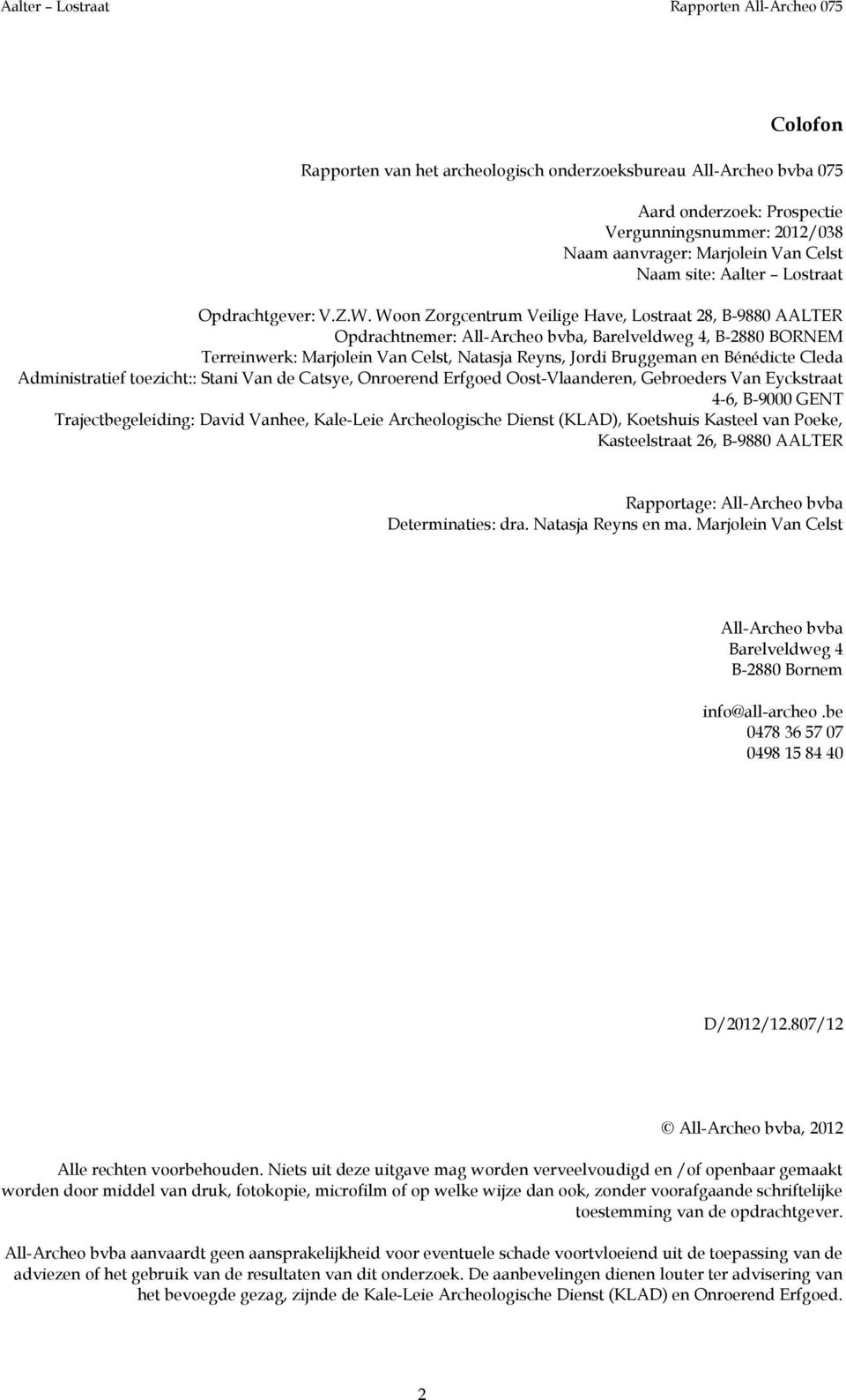 Aalter – Lostraat

Rapporten All-Archeo 075

Colofon

Rapporten van het archeologisch onderzoeksbureau All-Archeo bvba 075

Aard onderzoek: Prospectie
Vergunningsnummer: 2012/038
Naam aanvrager: Marjolein Van Celst
Naam site: Aalter – Lostraat

Opdrachtgever: V.Z.W. Woon Zorgcentrum Veilige Have, Lostraat 28, B-9880 AALTER
Opdrachtnemer: All-Archeo bvba, Barelveldweg 4, B-2880 BORNEM
Terreinwerk: Marjolein Van Celst, Natasja Reyns, Jordi Bruggeman en Bénédicte Cleda
Administratief toezicht:: Stani Van de Catsye, Onroerend Erfgoed Oost-Vlaanderen, Gebroeders Van Eyckstraat 4-6, B-9000 GENT
Trajectbegeleiding: David Vanhee, Kale-Leie Archeologische Dienst (KLAD), Koetshuis Kasteel van Poeke, Kasteelstraat 26, B-9880 AALTER

Rapportage: All-Archeo bvba
Determinaties: dra. Natasja Reyns en ma. Marjolein Van Celst

All-Archeo bvba
Barelveldweg 4
B-2880 Bornem

info@all-archeo.be
0478 36 57 07
0498 15 84 40

D/2012/12.807/12

© All-Archeo bvba, 2012

Alle rechten voorbehouden. Niets uit deze uitgave mag worden verveelvoudigd en /of openbaar gemaakt worden door middel van druk, fotokopie, microfilm of op welke wijze dan ook, zonder voorafgaande schriftelijke toestemming van de opdrachtgever.

All-Archeo bvba aanvaardt geen aansprakelijkheid voor eventuele schade voortvloeiend uit de toepassing van de adviezen of het gebruik van de resultaten van dit onderzoek. De aanbevelingen dienen louter ter advisering van het bevoegde gezag, zijnde de Kale-Leie Archeologische Dienst (KLAD) en Onroerend Erfgoed.

2